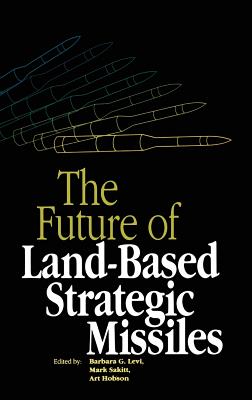 The Future of Land-Based Strategic Missiles

Edited by: Barbara G. Levi, Mark Sakitt, Art Hobson